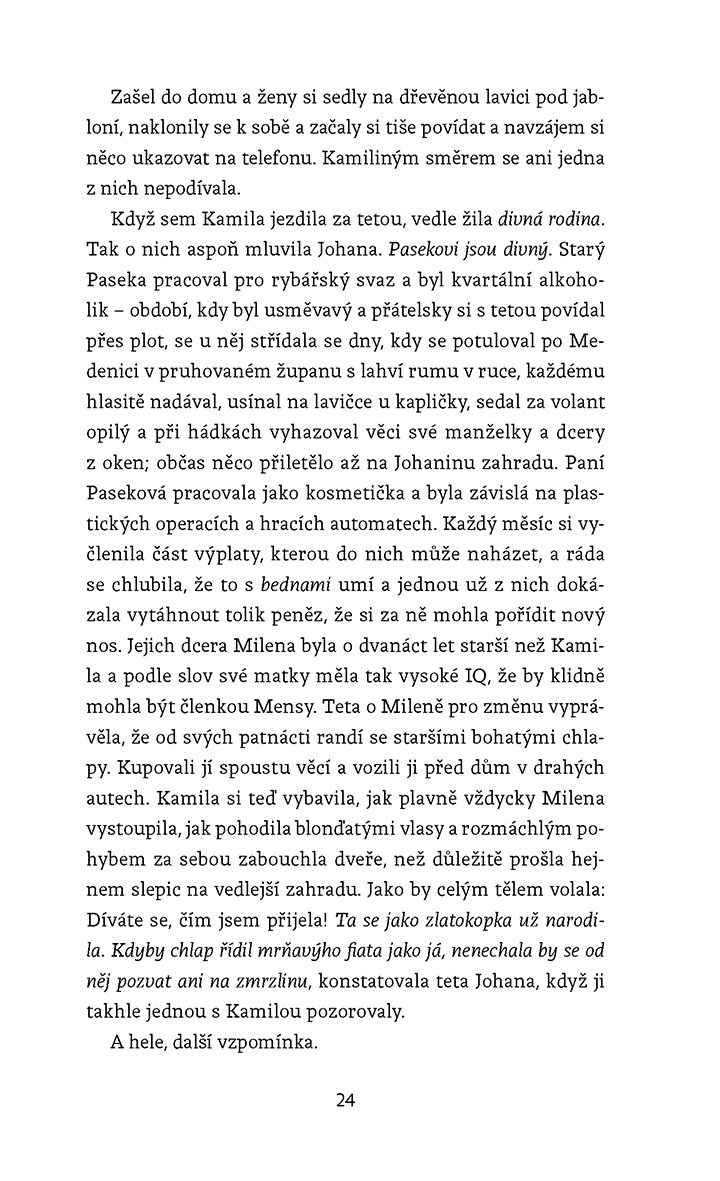 Zašel do domu a ženy si sedly na dřevěnou lavici pod jabloní, naklonily se k sobě a začaly si tiše povídat a navzájem si něco ukazovat na telefonu. Kamiliným směrem se ani jedna z nich nepodívala.

Když sem Kamila jezdila za tetou, vedle žila divná rodina. Tak o nich aspoň mluvila Johana. Pasekovi jsou divný. Starý Paseka pracoval pro rybářský svaz a byl kvartální alkoholik – období, kdy byl usměvavý a přátelsky si s tetou povídal přes plot, se u něj střídala se dny, kdy se potuloval po Medenici v pruhovaném županu s lahví rumu v ruce, každému hlasitě nadával, usínal na lavičce u kapličky, sedal za volant opilý a při hádkách vyhazoval věci své manželky a dcery z oken; občas něco přiletělo až na Johaninu zahradu. Paní Paseková pracovala jako kosmetička a byla závislá na plastických operacích a hracích automatech. Každý měsíc si vyčlenila část výplaty, kterou do nich může naházet, a ráda se chlubila, že to s bednami umí a jednou už z nich dokázala vytáhnout tolik peněz, že si za ně mohla pořídit nový nos. Jejich dcera Milena byla o dvanáct let starší než Kamila a podle slov své matky měla tak vysoké IQ, že by klidně mohla být členkou Mensy. Teta o Mileně pro změnu vyprávěla, že od svých patnácti randí se staršími bohatými chlapy. Kupovali jí spoustu věcí a vozili ji před dům v drahých autech. Kamila si teď vybavila, jak plavně vždycky Milena vystoupila, jak pohodila blonďatými vlasy a rozmáchlým pohybem za sebou zabouchla dveře, než důležitě prošla hejnem slepic na vedlejší zahradu. Jako by celým tělem volala: Díváte se, čím jsem přijela! Ta se jako zlatokopka už narodila. Kdyby chlap řídil mrňavýho fiata jako já, nenechala by se od něj pozvat ani na zmrzlinu, konstatovala teta Johana, když ji takhle jednou s Kamilou pozorovaly.

A hele, další vzpomínka.

24